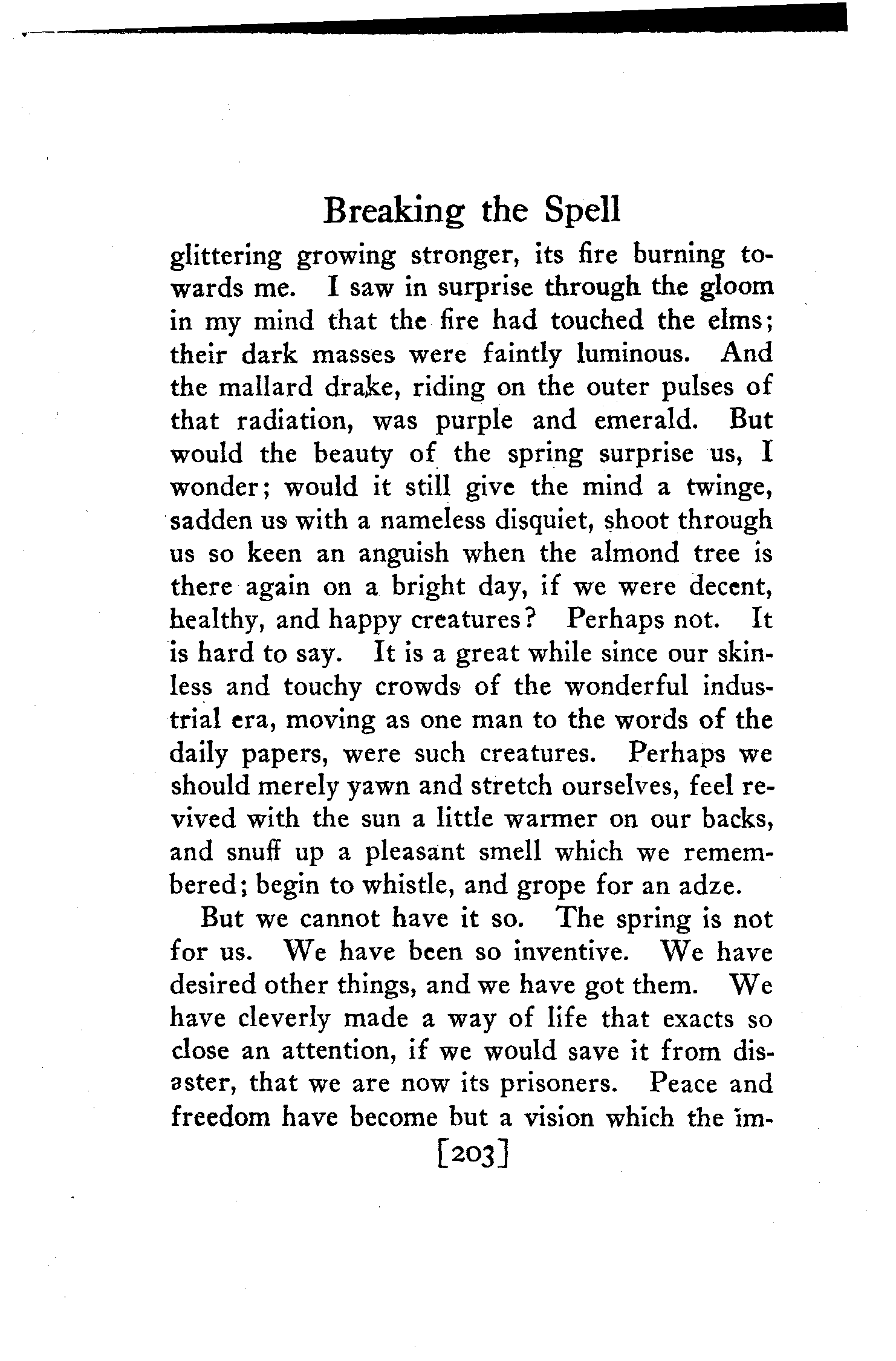 Breaking the Spell

glittering growing stronger, its fire burning towards me. I saw in surprise through the gloom in my mind that the fire had touched the elms; their dark masses were faintly luminous. And the mallard drake, riding on the outer pulses of that radiation, was purple and emerald. But would the beauty of the spring surprise us, I wonder; would it still give the mind a twinge, sadden us with a nameless disquiet, shoot through us so keen an anguish when the almond tree is there again on a bright day, if we were decent, healthy, and happy creatures? Perhaps not. It is hard to say. It is a great while since our skinless and touchy crowds of the wonderful industrial era, moving as one man to the words of the daily papers, were such creatures. Perhaps we should merely yawn and stretch ourselves, feel revived with the sun a little warmer on our backs, and snuff up a pleasant smell which we remembered; begin to whistle, and grope for an adze.

But we cannot have it so. The spring is not for us. We have been so inventive. We have desired other things, and we have got them. We have cleverly made a way of life that exacts so close an attention, if we would save it from disaster, that we are now its prisoners. Peace and freedom have become but a vision which the im-

[203]